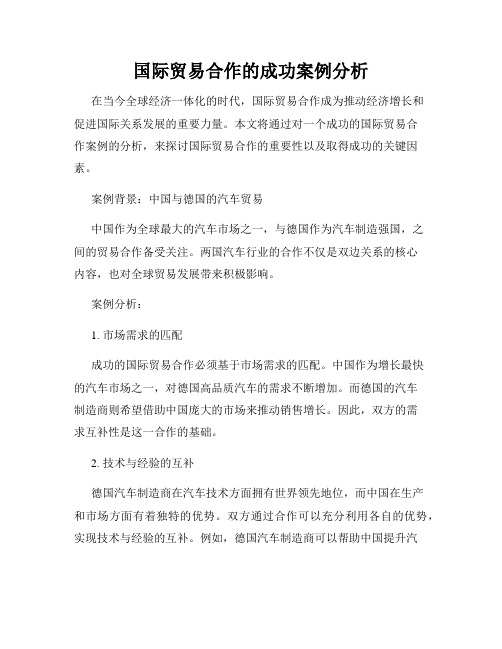 国际贸易合作的成功案例分析

在当今全球经济一体化的时代，国际贸易合作成为推动经济增长和促进国际关系发展的重要力量。本文将通过对一个成功的国际贸易合作案例的分析，来探讨国际贸易合作的重要性以及取得成功的关键因素。

案例背景：中国与德国的汽车贸易

中国作为全球最大的汽车市场之一，与德国作为汽车制造强国，之间的贸易合作备受关注。两国汽车行业的合作不仅是双边关系的核心内容，也对全球贸易发展带来积极影响。

案例分析：

1. 市场需求的匹配

成功的国际贸易合作必须基于市场需求的匹配。中国作为增长最快的汽车市场之一，对德国高品质汽车的需求不断增加。而德国的汽车制造商则希望借助中国庞大的市场来推动销售增长。因此，双方的需求互补性是这一合作的基础。

2. 技术与经验的互补

德国汽车制造商在汽车技术方面拥有世界领先地位，而中国在生产和市场方面有着独特的优势。双方通过合作可以充分利用各自的优势，实现技术与经验的互补。例如，德国汽车制造商可以帮助中国提升汽